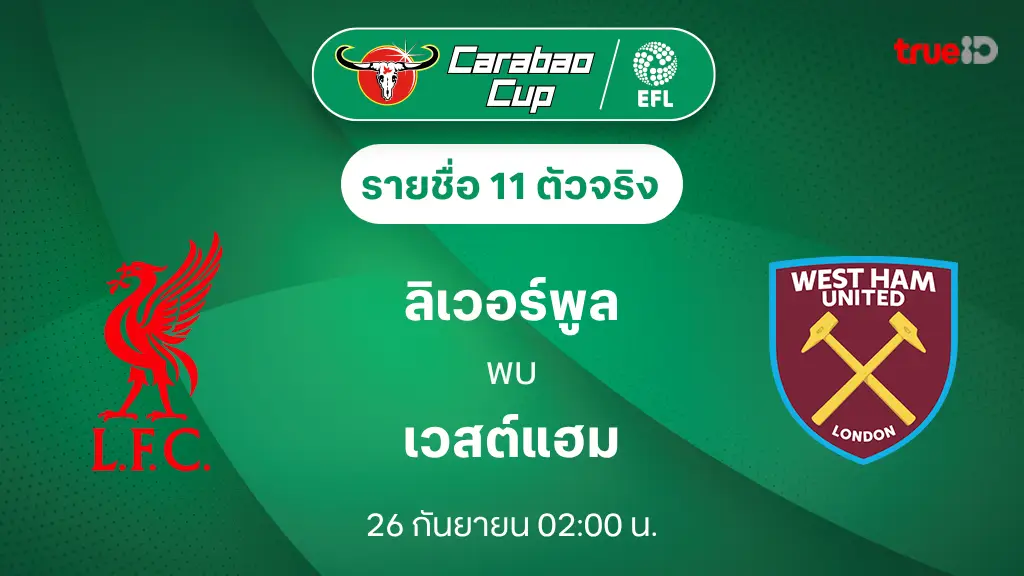 Carabao Cup

EFL

trueID

รายชื่อ 11 ตัวจริง

L.F.C.

ลิเวอร์พูล

พบ

เวสต์แฮม

WEST HAM UNITED

LONDON

26 กันยายน 02:00 น.